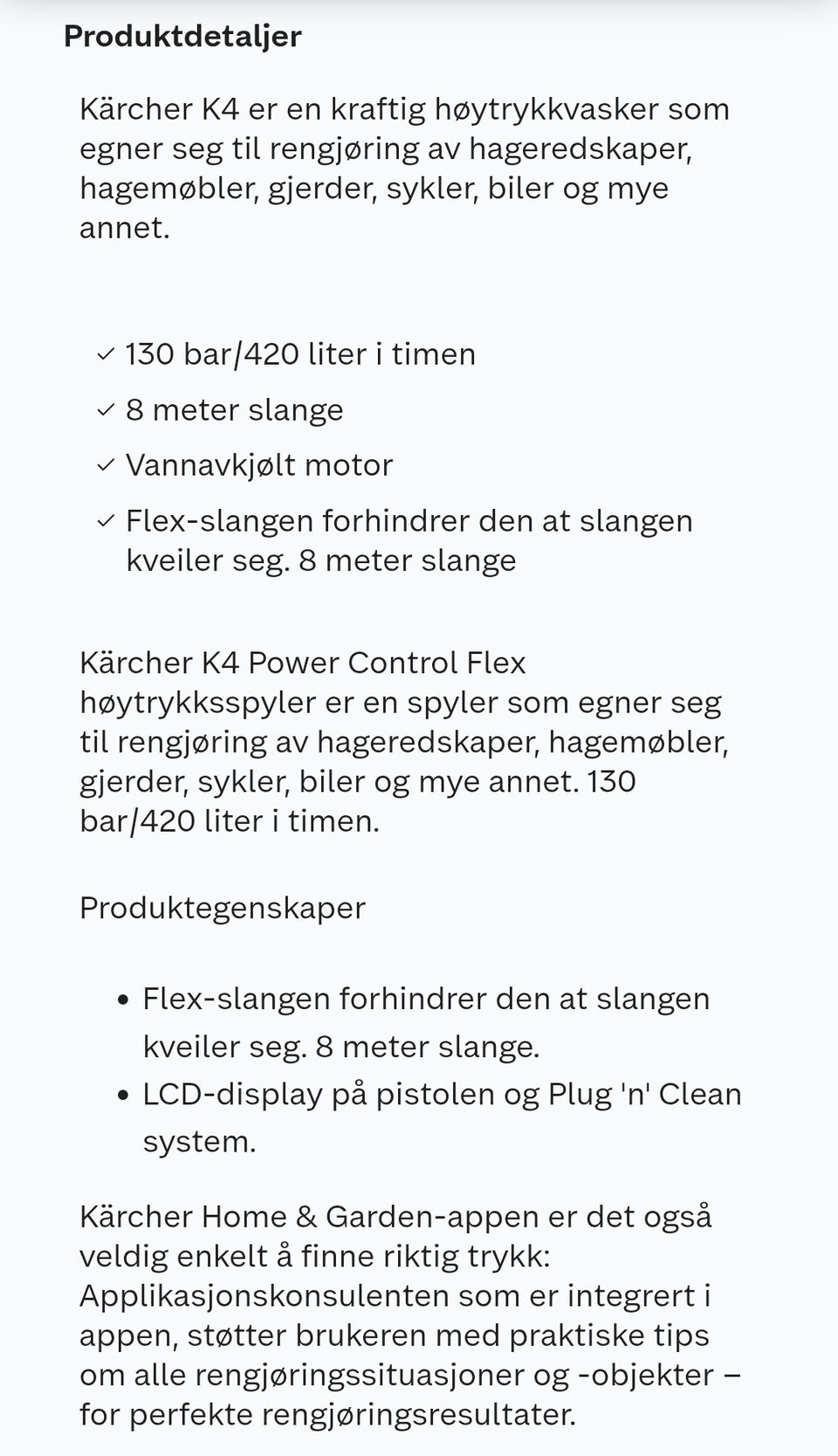 Produktdetaljer

Kärcher K4 er en kraftig høytrykkvasker som egner seg til rengjøring av hageredskaper, hagemøbler, gjerder, sykler, biler og mye annet.

✓ 130 bar/420 liter i timen
✓ 8 meter slange
✓ Vannavkjølt motor
✓ Flex-slangen forhindrer den at slangen kveiler seg. 8 meter slange

Kärcher K4 Power Control Flex høytrykksspyler er en spyler som egner seg til rengjøring av hageredskaper, hagemøbler, gjerder, sykler, biler og mye annet. 130 bar/420 liter i timen.

Produktegenskaper

• Flex-slangen forhindrer den at slangen kveiler seg. 8 meter slange.
• LCD-display på pistolen og Plug 'n' Clean system.

Kärcher Home & Garden-appen er det også veldig enkelt å finne riktig trykk: Applikasjonskonsulenten som er integrert i appen, støtter brukeren med praktiske tips om alle rengjøringssituasjoner og -objekter – for perfekte rengjøringsresultater.